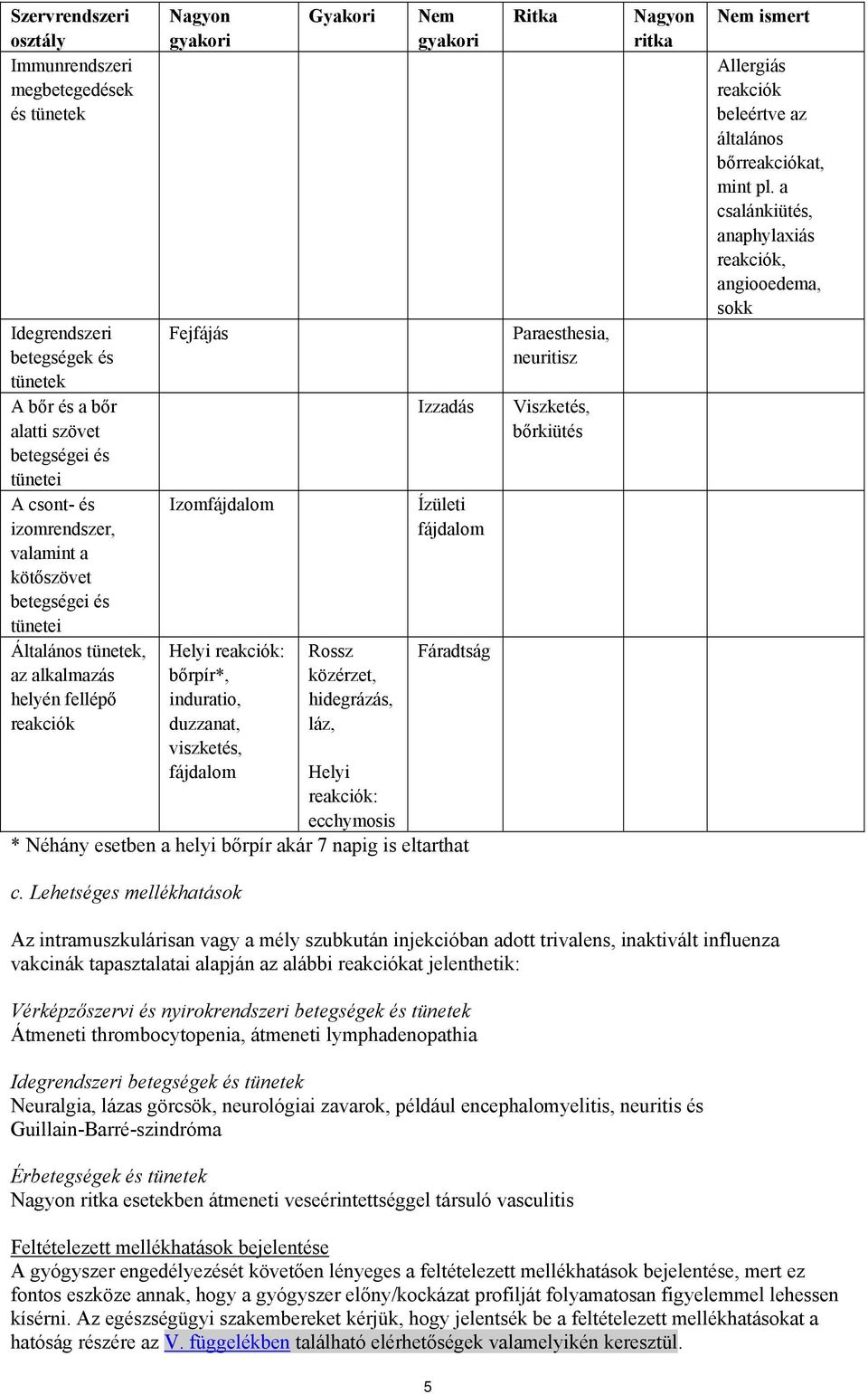 | Szervrendszeri osztály | Nagyon gyakori | Gyakori | Nem gyakori | Ritka | Nagyon ritka | Nem ismert |
|---|---|---|---|---|---|---|
| Immunrendszeri megbetegedések és tünetek | | | | | | Allergiás reakciók beleértve az általános bőrreakciókat, mint pl. a csalánkiütés, anaphylaxiás reakciók, angiooedema, sokk |
| Idegrendszeri betegségek és tünetek | Fejfájás | | | Paraesthesia, neuritisz | | |
| A bőr és a bőr alatti szövet betegségei és tünetei | | | Izzadás | Viszketés, bőrkiütés | | |
| A csont- és izomrendszer, valamint a kötőszövet betegségei és tünetei | Izomfájdalom | | Ízületi fájdalom | | | |
| Általános tünetek, az alkalmazás helyén fellépő reakciók | Helyi reakciók: bőrpír*, induratio, duzzanat, viszketés, fájdalom | Rossz közérzet, hidegrázás, láz, Helyi reakciók: ecchymosis | Fáradtság | | | |

* Néhány esetben a helyi bőrpír akár 7 napig is eltarthat

c. Lehetséges mellékhatások

Az intramuszkulárisan vagy a mély szubkután injekcióban adott trivalens, inaktivált influenza vakcinák tapasztalatai alapján az alábbi reakciókat jelenthetik:

Vérképzőszervi és nyirokrendszeri betegségek és tünetek
Átmeneti thrombocytopenia, átmeneti lymphadenopathia

Idegrendszeri betegségek és tünetek
Neuralgia, lázas görcsök, neurológiai zavarok, például encephalomyelitis, neuritis és Guillain-Barré-szindróma

Érbetegségek és tünetek
Nagyon ritka esetekben átmeneti veseérintettséggel társuló vasculitis

Feltételezett mellékhatások bejelentése
A gyógyszer engedélyezését követően lényeges a feltételezett mellékhatások bejelentése, mert ez fontos eszköze annak, hogy a gyógyszer előny/kockázat profilját folyamatosan figyelemmel lehessen kísérni. Az egészségügyi szakembereket kérjük, hogy jelentsék be a feltételezett mellékhatásokat a hatóság részére az V. függelékben található elérhetőségek valamelyikén keresztül.

5